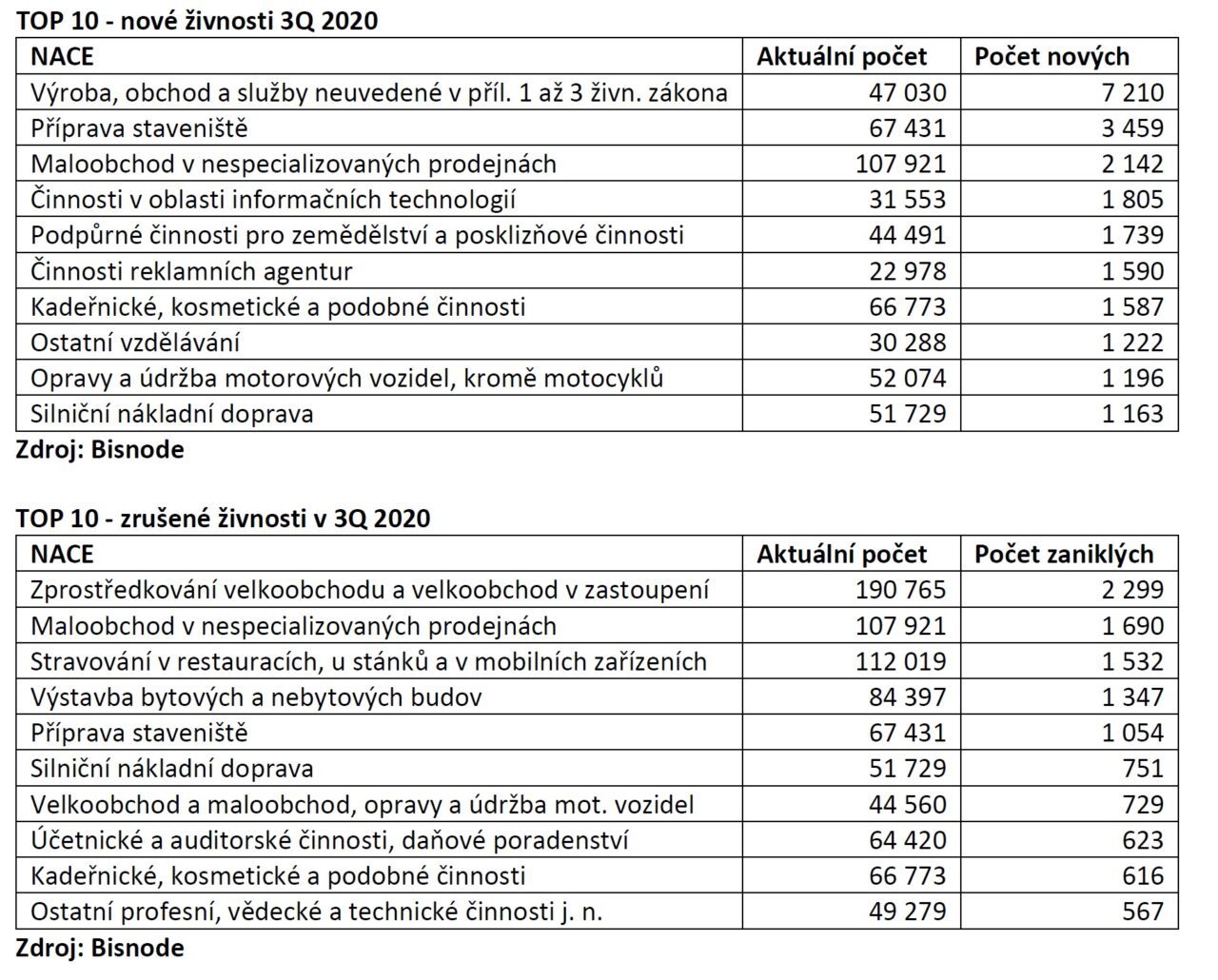 TOP 10 - nové živnosti 3Q 2020

| NACE | Aktuální počet | Počet nových |
|---|---|---|
| Výroba, obchod a služby neuvedené v příl. 1 až 3 živn. zákona | 47 030 | 7 210 |
| Příprava staveniště | 67 431 | 3 459 |
| Maloobchod v nespecializovaných prodejnách | 107 921 | 2 142 |
| Činnosti v oblasti informačních technologií | 31 553 | 1 805 |
| Podpůrné činnosti pro zemědělství a posklizňové činnosti | 44 491 | 1 739 |
| Činnosti reklamních agentur | 22 978 | 1 590 |
| Kadeřnické, kosmetické a podobné činnosti | 66 773 | 1 587 |
| Ostatní vzdělávání | 30 288 | 1 222 |
| Opravy a údržba motorových vozidel, kromě motocyklů | 52 074 | 1 196 |
| Silniční nákladní doprava | 51 729 | 1 163 |

Zdroj: Bisnode

TOP 10 - zrušené živnosti v 3Q 2020

| NACE | Aktuální počet | Počet zaniklých |
|---|---|---|
| Zprostředkování velkoobchodu a velkoobchod v zastoupení | 190 765 | 2 299 |
| Maloobchod v nespecializovaných prodejnách | 107 921 | 1 690 |
| Stravování v restauracích, u stánků a v mobilních zařízeních | 112 019 | 1 532 |
| Výstavba bytových a nebytových budov | 84 397 | 1 347 |
| Příprava staveniště | 67 431 | 1 054 |
| Silniční nákladní doprava | 51 729 | 751 |
| Velkoobchod a maloobchod, opravy a údržba mot. vozidel | 44 560 | 729 |
| Účetnické a auditorské činnosti, daňové poradenství | 64 420 | 623 |
| Kadeřnické, kosmetické a podobné činnosti | 66 773 | 616 |
| Ostatní profesní, vědecké a technické činnosti j. n. | 49 279 | 567 |

Zdroj: Bisnode